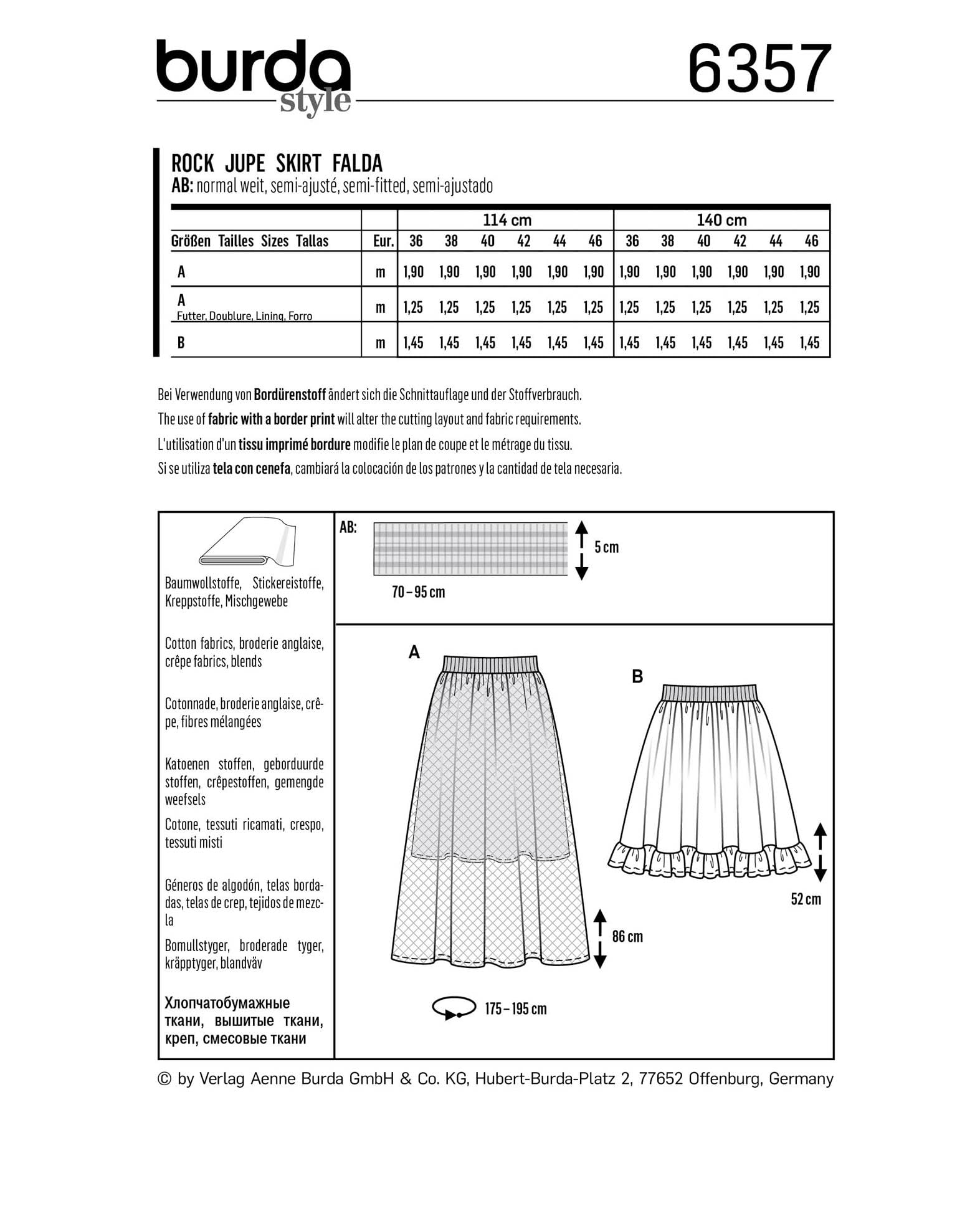 burda style

6357

ROCK JUPE SKIRT FALDA
AB: normal weit, semi-ajusté, semi-fitted, semi-ajustado

| | | 114 cm | | | | | | 140 cm | | | | | |
|---|---|---|---|---|---|---|---|---|---|---|---|---|---|
| Größen Tailles Sizes Tallas | Eur. | 36 | 38 | 40 | 42 | 44 | 46 | 36 | 38 | 40 | 42 | 44 | 46 |
| A | m | 1,90 | 1,90 | 1,90 | 1,90 | 1,90 | 1,90 | 1,90 | 1,90 | 1,90 | 1,90 | 1,90 | 1,90 |
| A Futter, Doublure, Lining, Forro | m | 1,25 | 1,25 | 1,25 | 1,25 | 1,25 | 1,25 | 1,25 | 1,25 | 1,25 | 1,25 | 1,25 | 1,25 |
| B | m | 1,45 | 1,45 | 1,45 | 1,45 | 1,45 | 1,45 | 1,45 | 1,45 | 1,45 | 1,45 | 1,45 | 1,45 |

Bei Verwendung von Bordürenstoff ändert sich die Schnittauflage und der Stoffverbrauch.
The use of fabric with a border print will alter the cutting layout and fabric requirements.
L'utilisation d'un tissu imprimé bordure modifie le plan de coupe et le métrage du tissu.
Si se utiliza tela con cenefa, cambiará la colocación de los patrones y la cantidad de tela necesaria.

Baumwollstoffe, Stickereistoffe, Kreppstoffe, Mischgewebe

Cotton fabrics, broderie anglaise, crêpe fabrics, blends

Cotonnade, broderie anglaise, crêpe, fibres mélangées

Katoenen stoffen, geborduurde stoffen, crêpestoffen, gemengde weefsels

Cotone, tessuti ricamati, crespo, tessuti misti

Géneros de algodón, telas bordadas, telas de crep, tejidos de mezcla

Bomullstyger, broderade tyger, kräpptyger, blandväv

Хлопчатобумажные ткани, вышитые ткани, креп, смесовые ткани

AB:
5 cm
70 – 95 cm

A
B
52 cm
86 cm
175 – 195 cm

© by Verlag Aenne Burda GmbH & Co. KG, Hubert-Burda-Platz 2, 77652 Offenburg, Germany